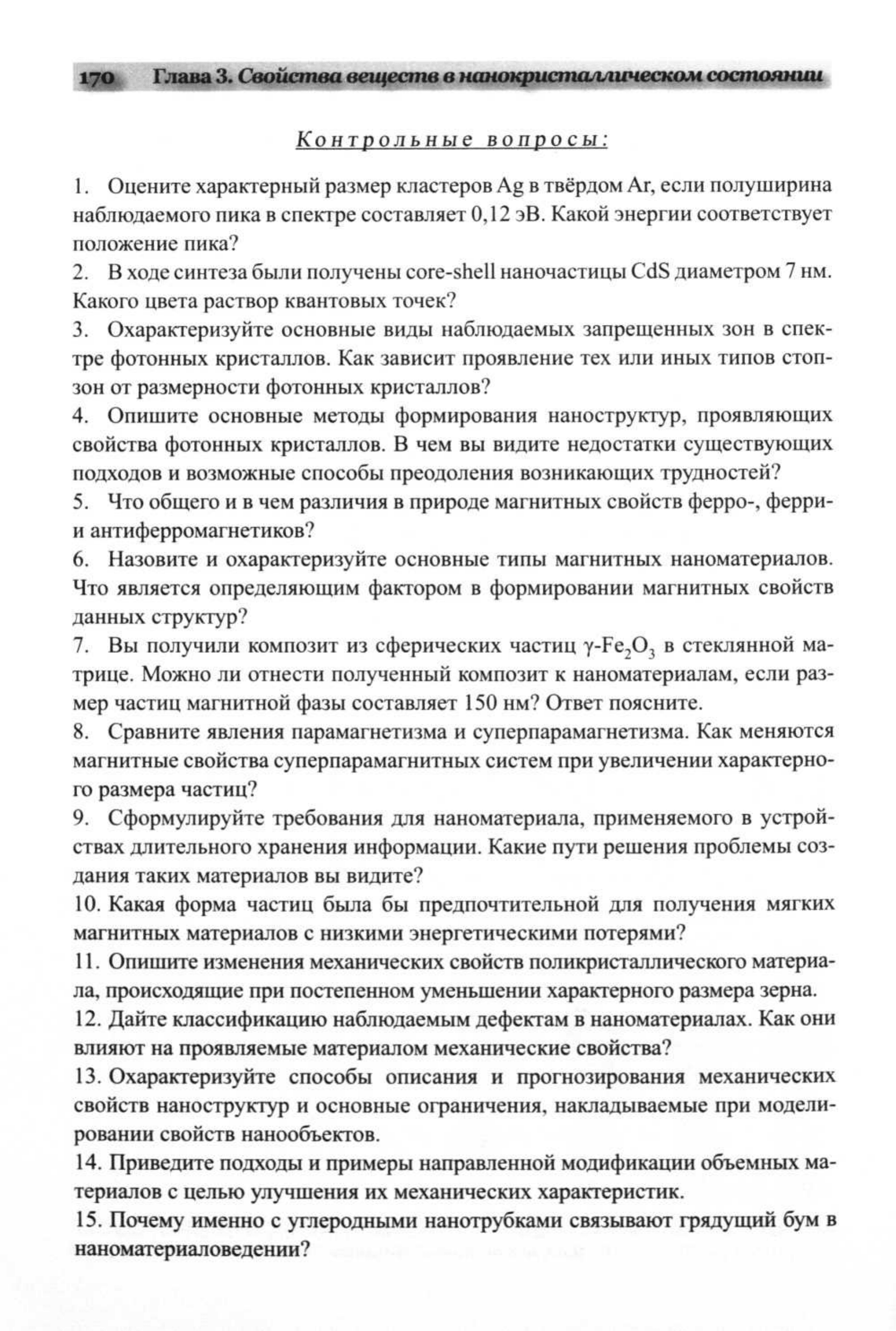 170 Глава 3. Свойства веществ в нанокристаллическом состоянии

Контрольные вопросы:

1. Оцените характерный размер кластеров Ag в твёрдом Ar, если полуширина наблюдаемого пика в спектре составляет 0,12 эВ. Какой энергии соответствует положение пика?
2. В ходе синтеза были получены core-shell наночастицы CdS диаметром 7 нм. Какого цвета раствор квантовых точек?
3. Охарактеризуйте основные виды наблюдаемых запрещенных зон в спектре фотонных кристаллов. Как зависит проявление тех или иных типов стоп-зон от размерности фотонных кристаллов?
4. Опишите основные методы формирования наноструктур, проявляющих свойства фотонных кристаллов. В чем вы видите недостатки существующих подходов и возможные способы преодоления возникающих трудностей?
5. Что общего и в чем различия в природе магнитных свойств ферро-, ферри- и антиферромагнетиков?
6. Назовите и охарактеризуйте основные типы магнитных наноматериалов. Что является определяющим фактором в формировании магнитных свойств данных структур?
7. Вы получили композит из сферических частиц $\gamma$-$Fe_2O_3$ в стеклянной матрице. Можно ли отнести полученный композит к наноматериалам, если размер частиц магнитной фазы составляет 150 нм? Ответ поясните.
8. Сравните явления парамагнетизма и суперпарамагнетизма. Как меняются магнитные свойства суперпарамагнитных систем при увеличении характерного размера частиц?
9. Сформулируйте требования для наноматериала, применяемого в устройствах длительного хранения информации. Какие пути решения проблемы создания таких материалов вы видите?
10. Какая форма частиц была бы предпочтительной для получения мягких магнитных материалов с низкими энергетическими потерями?
11. Опишите изменения механических свойств поликристаллического материала, происходящие при постепенном уменьшении характерного размера зерна.
12. Дайте классификацию наблюдаемым дефектам в наноматериалах. Как они влияют на проявляемые материалом механические свойства?
13. Охарактеризуйте способы описания и прогнозирования механических свойств наноструктур и основные ограничения, накладываемые при моделировании свойств нанообъектов.
14. Приведите подходы и примеры направленной модификации объемных материалов с целью улучшения их механических характеристик.
15. Почему именно с углеродными нанотрубками связывают грядущий бум в наноматериаловедении?